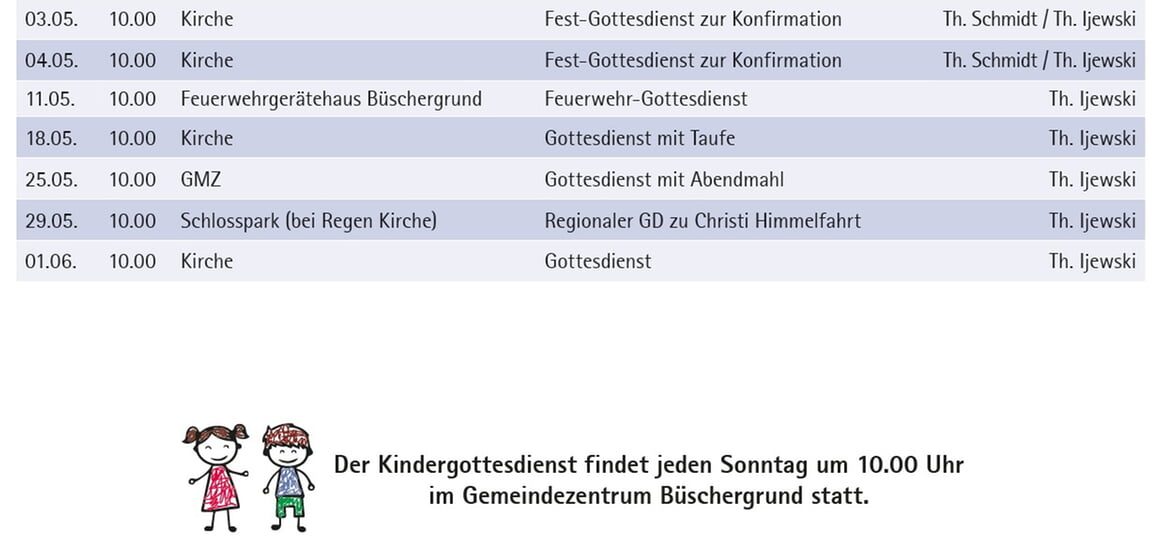 | 03.05. | 10.00 | Kirche | Fest-Gottesdienst zur Konfirmation | Th. Schmidt / Th. Ijewski |
|---|---|---|---|---|
| 04.05. | 10.00 | Kirche | Fest-Gottesdienst zur Konfirmation | Th. Schmidt / Th. Ijewski |
| 11.05. | 10.00 | Feuerwehrgerätehaus Büschergrund | Feuerwehr-Gottesdienst | Th. Ijewski |
| 18.05. | 10.00 | Kirche | Gottesdienst mit Taufe | Th. Ijewski |
| 25.05. | 10.00 | GMZ | Gottesdienst mit Abendmahl | Th. Ijewski |
| 29.05. | 10.00 | Schlosspark (bei Regen Kirche) | Regionaler GD zu Christi Himmelfahrt | Th. Ijewski |
| 01.06. | 10.00 | Kirche | Gottesdienst | Th. Ijewski |

Der Kindergottesdienst findet jeden Sonntag um 10.00 Uhr im Gemeindezentrum Büschergrund statt.